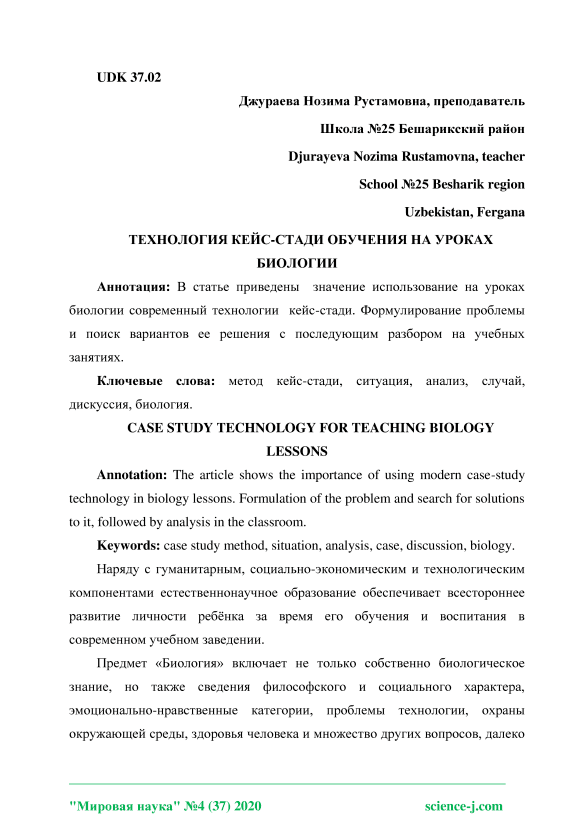 UDK 37.02

Джураева Нозима Рустамовна, преподаватель

Школа №25 Бешарикский район

Djurayeva Nozima Rustamovna, teacher

School №25 Besharik region

Uzbekistan, Fergana

ТЕХНОЛОГИЯ КЕЙС-СТАДИ ОБУЧЕНИЯ НА УРОКАХ БИОЛОГИИ

Аннотация: В статье приведены значение использование на уроках биологии современный технологии кейс-стади. Формулирование проблемы и поиск вариантов ее решения с последующим разбором на учебных занятиях.

Ключевые слова: метод кейс-стади, ситуация, анализ, случай, дискуссия, биология.

CASE STUDY TECHNOLOGY FOR TEACHING BIOLOGY LESSONS

Annotation: The article shows the importance of using modern case-study technology in biology lessons. Formulation of the problem and search for solutions to it, followed by analysis in the classroom.

Keywords: case study method, situation, analysis, case, discussion, biology.

Наряду с гуманитарным, социально-экономическим и технологическим компонентами естественнонаучное образование обеспечивает всестороннее развитие личности ребёнка за время его обучения и воспитания в современном учебном заведении.

Предмет «Биология» включает не только собственно биологическое знание, но также сведения философского и социального характера, эмоционально-нравственные категории, проблемы технологии, охраны окружающей среды, здоровья человека и множество других вопросов, далеко

"Мировая наука" №4 (37) 2020 science-j.com